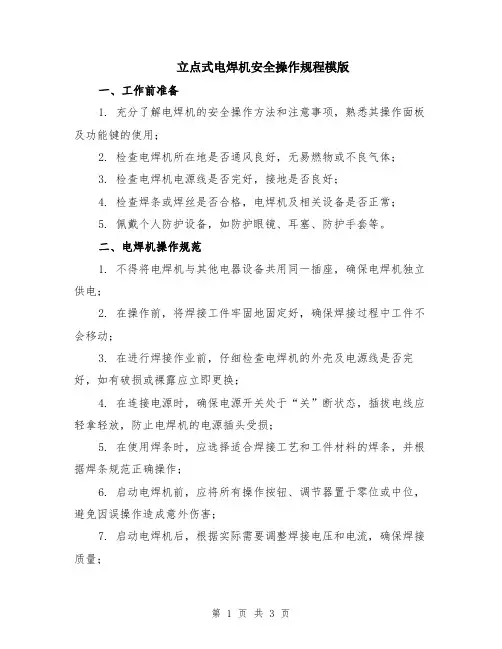 立点式电焊机安全操作规程模版

一、工作前准备

1. 充分了解电焊机的安全操作方法和注意事项，熟悉其操作面板及功能键的使用；

2. 检查电焊机所在地是否通风良好，无易燃物或不良气体；

3. 检查电焊机电源线是否完好，接地是否良好；

4. 检查焊条或焊丝是否合格，电焊机及相关设备是否正常；

5. 佩戴个人防护设备，如防护眼镜、耳塞、防护手套等。

二、电焊机操作规范

1. 不得将电焊机与其他电器设备共用同一插座，确保电焊机独立供电；

2. 在操作前，将焊接工件牢固地固定好，确保焊接过程中工件不会移动；

3. 在进行焊接作业前，仔细检查电焊机的外壳及电源线是否完好，如有破损或裸露应立即更换；

4. 在连接电源时，确保电源开关处于“关”断状态，插拔电线应轻拿轻放，防止电焊机的电源插头受损；

5. 在使用焊条时，应选择适合焊接工艺和工件材料的焊条，并根据焊条规范正确操作；

6. 启动电焊机前，应将所有操作按钮、调节器置于零位或中位，避免因误操作造成意外伤害；

7. 启动电焊机后，根据实际需要调整焊接电压和电流，确保焊接质量；

第 1 页 共 3 页